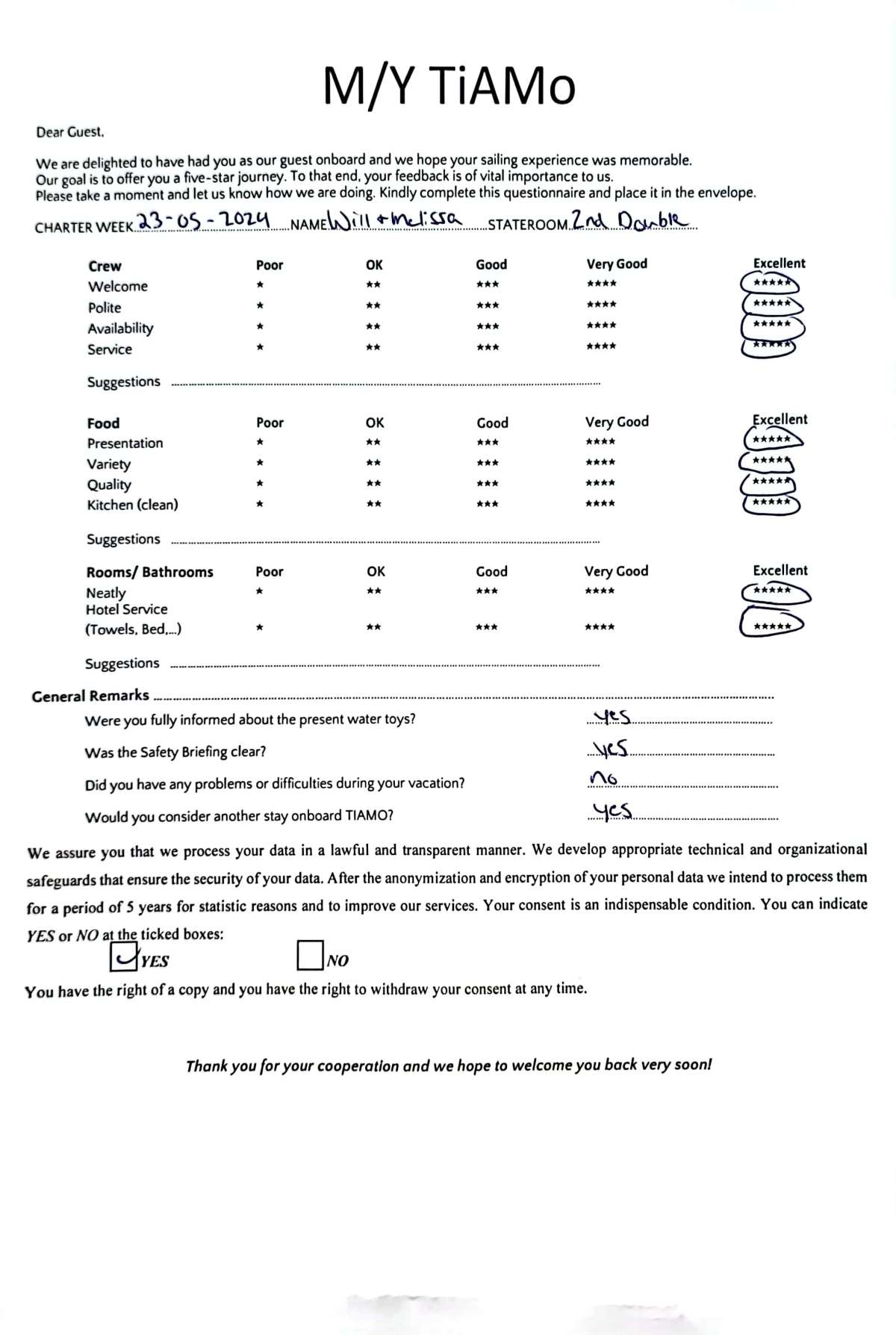 M/Y TiAMo

Dear Guest,

We are delighted to have had you as our guest onboard and we hope your sailing experience was memorable. Our goal is to offer you a five-star journey. To that end, your feedback is of vital importance to us. Please take a moment and let us know how we are doing. Kindly complete this questionnaire and place it in the envelope.

CHARTER WEEK 23-05-2024 NAME Will + Melissa STATEROOM 2nd Double

| Crew | Poor | OK | Good | Very Good | Excellent |
|---|---|---|---|---|---|
| Welcome | * | ** | *** | **** | ***** |
| Polite | * | ** | *** | **** | ***** |
| Availability | * | ** | *** | **** | ***** |
| Service | * | ** | *** | **** | ***** |

Suggestions ____

| Food | Poor | OK | Good | Very Good | Excellent |
|---|---|---|---|---|---|
| Presentation | * | ** | *** | **** | ***** |
| Variety | * | ** | *** | **** | ***** |
| Quality | * | ** | *** | **** | ***** |
| Kitchen (clean) | * | ** | *** | **** | ***** |

Suggestions ____

| Rooms/ Bathrooms | Poor | OK | Good | Very Good | Excellent |
|---|---|---|---|---|---|
| Neatly | * | ** | *** | **** | ***** |
| Hotel Service (Towels, Bed,...) | * | ** | *** | **** | ***** |

Suggestions ____

General Remarks ____

Were you fully informed about the present water toys? yes

Was the Safety Briefing clear? yes

Did you have any problems or difficulties during your vacation? no

Would you consider another stay onboard TIAMO? yes

We assure you that we process your data in a lawful and transparent manner. We develop appropriate technical and organizational safeguards that ensure the security of your data. After the anonymization and encryption of your personal data we intend to process them for a period of 5 years for statistic reasons and to improve our services. Your consent is an indispensable condition. You can indicate YES or NO at the ticked boxes:

☑ YES ☐ NO

You have the right of a copy and you have the right to withdraw your consent at any time.

Thank you for your cooperation and we hope to welcome you back very soon!